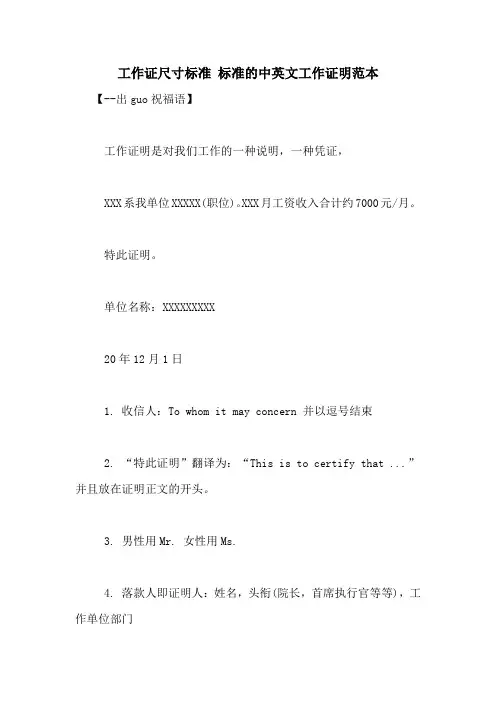 工作证尺寸标准 标准的中英文工作证明范本

【--出 guo 祝福语】

工作证明是对我们工作的一种说明，一种凭证，

XXX 系我单位 XXXXX(职位)。XXX 月工资收入合计约 7000 元/月。

特此证明。

单位名称：XXXXXXXXX

20 年 12 月 1 日

1. 收信人：To whom it may concern 并以逗号结束

2. “特此证明”翻译为：“This is to certify that ...”并且放在证明正文的开头。

3. 男性用 Mr. 女性用 Ms.

4. 落款人即证明人：姓名，头衔(院长，首席执行官等等)，工作单位部门